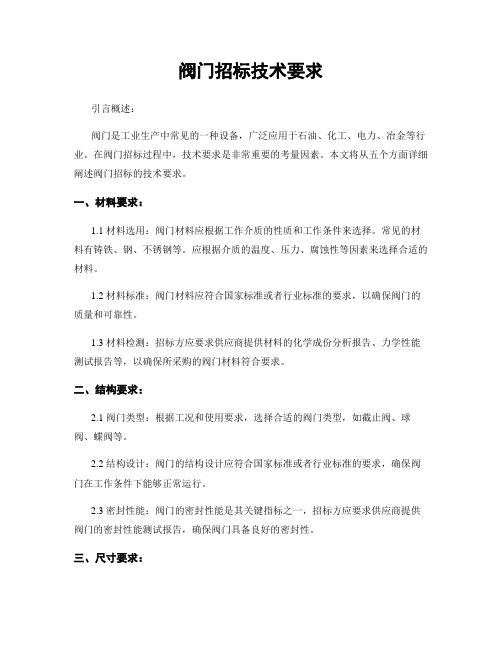 阀门招标技术要求

引言概述：

阀门是工业生产中常见的一种设备，广泛应用于石油、化工、电力、冶金等行业。在阀门招标过程中，技术要求是非常重要的考量因素。本文将从五个方面详细阐述阀门招标的技术要求。

一、材料要求：

1.1 材料选用：阀门材料应根据工作介质的性质和工作条件来选择。常见的材料有铸铁、钢、不锈钢等。应根据介质的温度、压力、腐蚀性等因素来选择合适的材料。

1.2 材料标准：阀门材料应符合国家标准或者行业标准的要求，以确保阀门的质量和可靠性。

1.3 材料检测：招标方应要求供应商提供材料的化学成份分析报告、力学性能测试报告等，以确保所采购的阀门材料符合要求。

二、结构要求：

2.1 阀门类型：根据工况和使用要求，选择合适的阀门类型，如截止阀、球阀、蝶阀等。

2.2 结构设计：阀门的结构设计应符合国家标准或者行业标准的要求，确保阀门在工作条件下能够正常运行。

2.3 密封性能：阀门的密封性能是其关键指标之一，招标方应要求供应商提供阀门的密封性能测试报告，确保阀门具备良好的密封性。

三、尺寸要求：